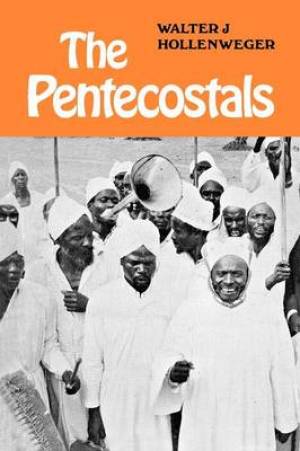 WALTER J
HOLLENWEGER

The
Pentecostals